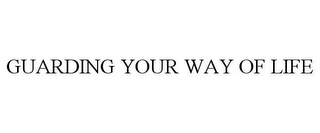 GUARDING YOUR WAY OF LIFE